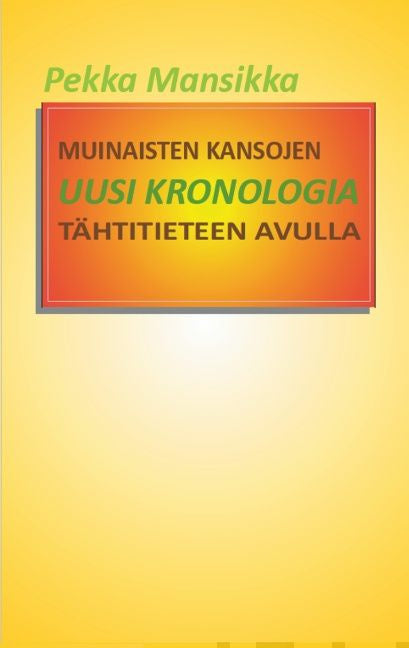 Pekka Mansikka

MUINAISTEN KANSOJEN
UUSI KRONOLOGIA
TÄHTITIETEEN AVULLA